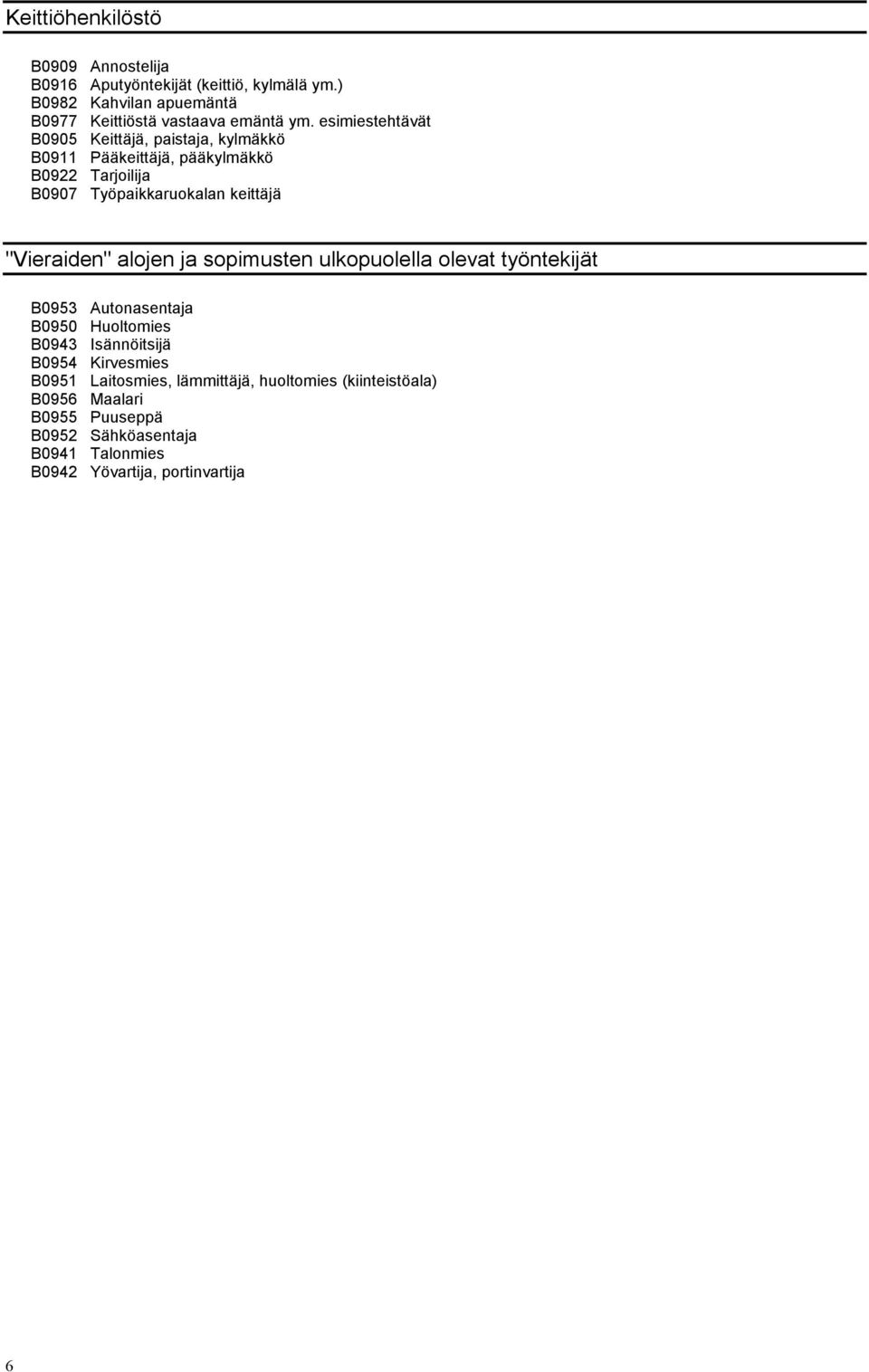 Keittiöhenkilöstö

B0909 Annostelija
B0916 Aputyöntekijät (keittiö, kylmälä ym.)
B0982 Kahvilan apuemäntä
B0977 Keittiöstä vastaava emäntä ym. esimiestehtävät
B0905 Keittäjä, paistaja, kylmäkkö
B0911 Pääkeittäjä, pääkylmäkkö
B0922 Tarjoilija
B0907 Työpaikkaruokalan keittäjä

"Vieraiden" alojen ja sopimusten ulkopuolella olevat työntekijät

B0953 Autonasentaja
B0950 Huoltomies
B0943 Isännöitsijä
B0954 Kirvesmies
B0951 Laitosmies, lämmittäjä, huoltomies (kiinteistöala)
B0956 Maalari
B0955 Puuseppä
B0952 Sähköasentaja
B0941 Talonmies
B0942 Yövartija, portinvartija

6